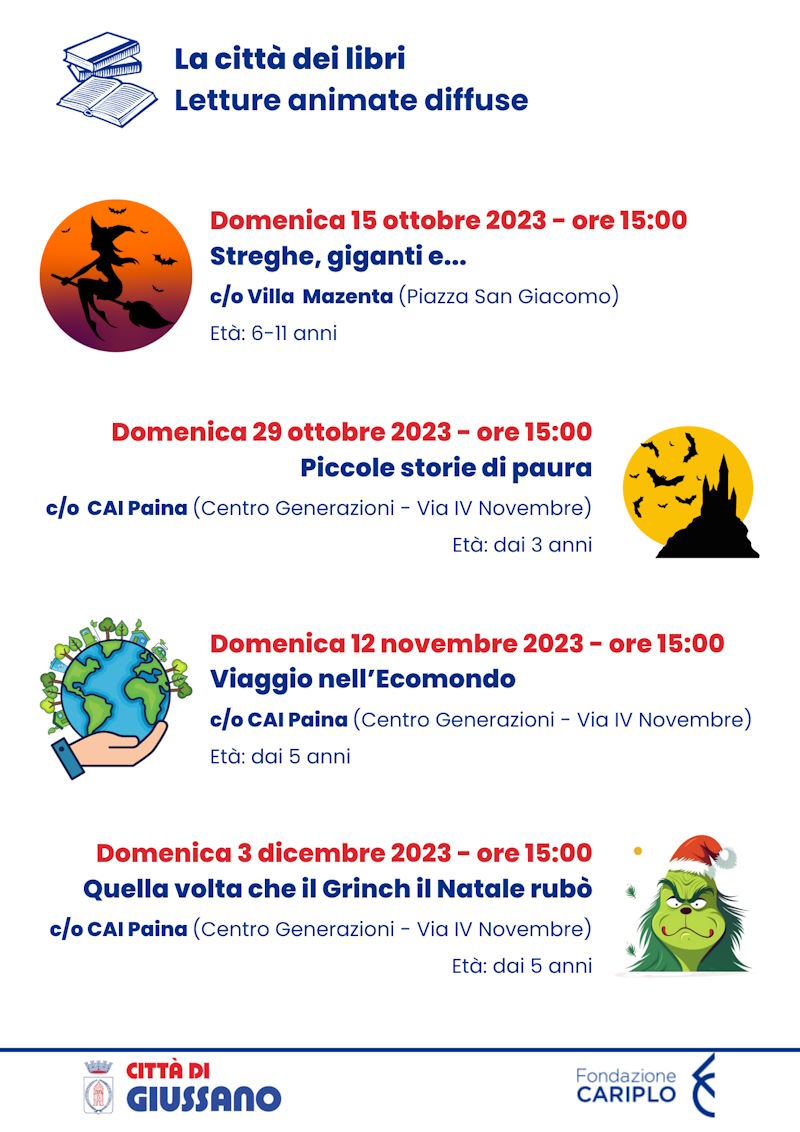 La città dei libri
Letture animate diffuse

Domenica 15 ottobre 2023 - ore 15:00
Streghe, giganti e...
c/o Villa Mazenta (Piazza San Giacomo)
Età: 6-11 anni

Domenica 29 ottobre 2023 - ore 15:00
Piccole storie di paura
c/o CAI Paina (Centro Generazioni - Via IV Novembre)
Età: dai 3 anni

Domenica 12 novembre 2023 - ore 15:00
Viaggio nell'Ecomondo
c/o CAI Paina (Centro Generazioni - Via IV Novembre)
Età: dai 5 anni

Domenica 3 dicembre 2023 - ore 15:00
Quella volta che il Grinch il Natale rubò
c/o CAI Paina (Centro Generazioni - Via IV Novembre)
Età: dai 5 anni

CITTÀ DI
GIUSSANO

Fondazione
CARIPLO